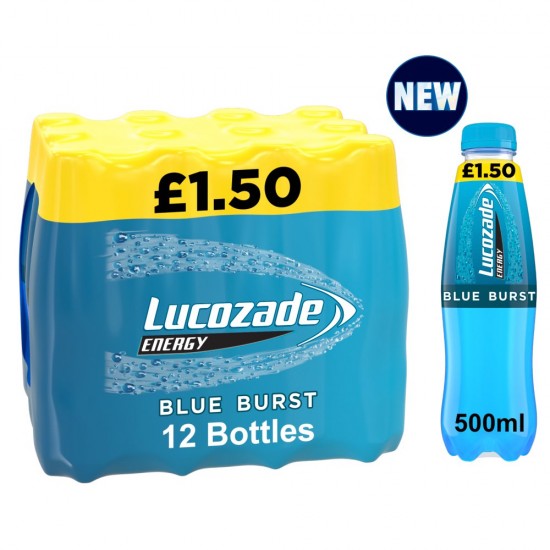 £1.50

Lucozade
ENERGY

BLUE BURST
12 Bottles

NEW

£1.50

Lucozade
ENERGY

BLUE BURST

500ml